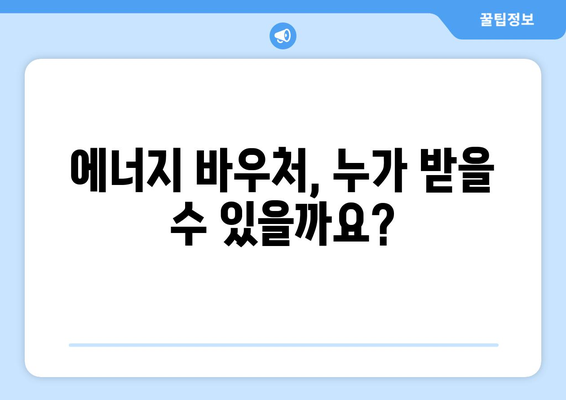 꿀팁정보

에너지 바우처, 누가 받을 수 있을까요?